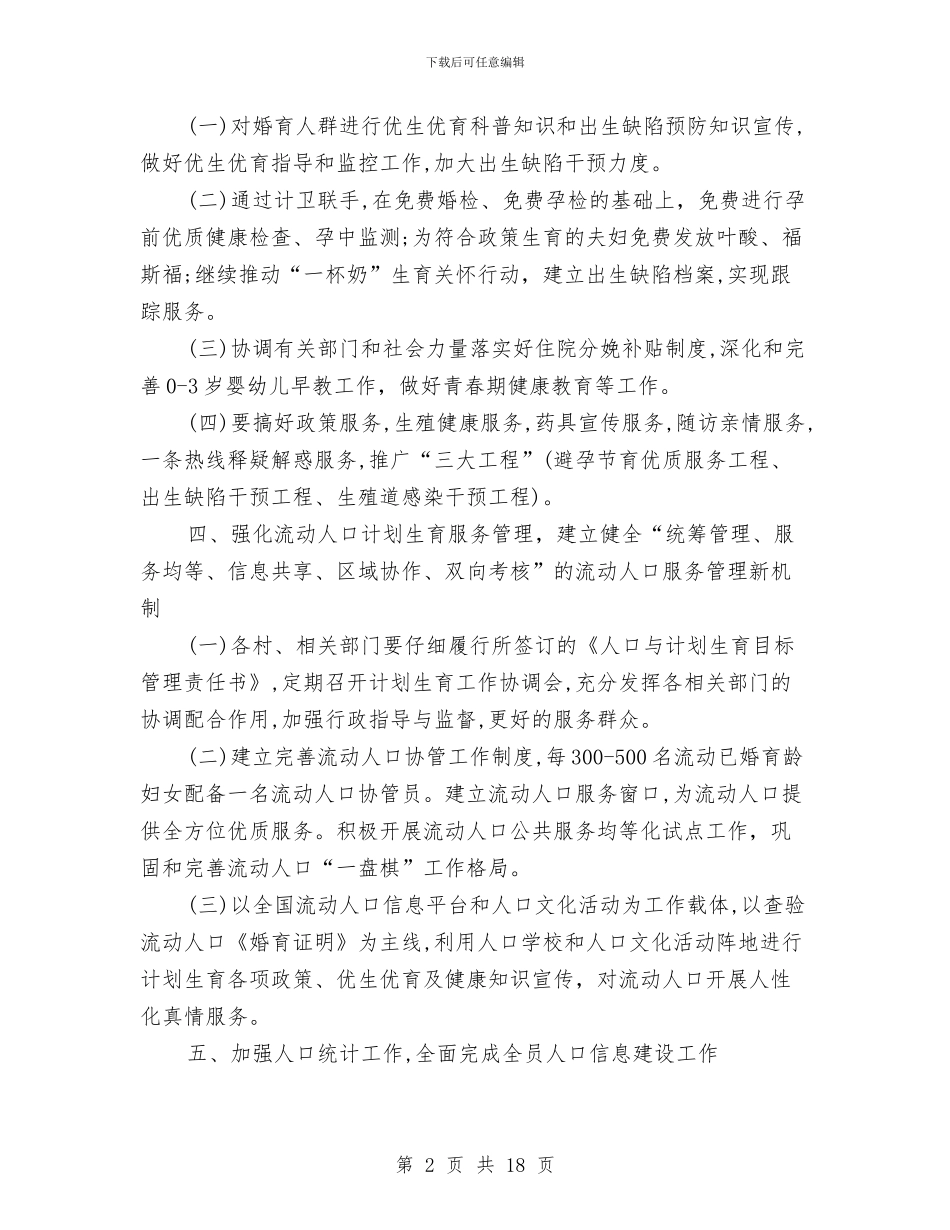 下载后可任意编辑

(一)对婚育人群进行优生优育科普知识和出生缺陷预防知识宣传，做好优生优育指导和监控工作,加大出生缺陷干预力度。

(二)通过计卫联手,在免费婚检、免费孕检的基础上，免费进行孕前优质健康检查、孕中监测;为符合政策生育的夫妇免费发放叶酸、福斯福;继续推动“一杯奶”生育关怀行动，建立出生缺陷档案,实现跟踪服务。

(三)协调有关部门和社会力量落实好住院分娩补贴制度,深化和完善0-3岁婴幼儿早教工作，做好青春期健康教育等工作。

(四)要搞好政策服务,生殖健康服务,药具宣传服务,随访亲情服务,一条热线释疑解惑服务,推广“三大工程”(避孕节育优质服务工程、出生缺陷干预工程、生殖道感染干预工程)。

四、强化流动人口计划生育服务管理，建立健全“统筹管理、服务均等、信息共享、区域协作、双向考核”的流动人口服务管理新机制

(一)各村、相关部门要仔细履行所签订的《人口与计划生育目标管理责任书》,定期召开计划生育工作协调会,充分发挥各相关部门的协调配合作用,加强行政指导与监督,更好的服务群众。

(二)建立完善流动人口协管工作制度,每300-500名流动已婚育龄妇女配备一名流动人口协管员。建立流动人口服务窗口,为流动人口提供全方位优质服务。积极开展流动人口公共服务均等化试点工作，巩固和完善流动人口“一盘棋”工作格局。

(三)以全国流动人口信息平台和人口文化活动为工作载体,以查验流动人口《婚育证明》为主线,利用人口学校和人口文化活动阵地进行计划生育各项政策、优生优育及健康知识宣传，对流动人口开展人性化真情服务。

五、加强人口统计工作,全面完成全员人口信息建设工作

第 2 页 共 18 页